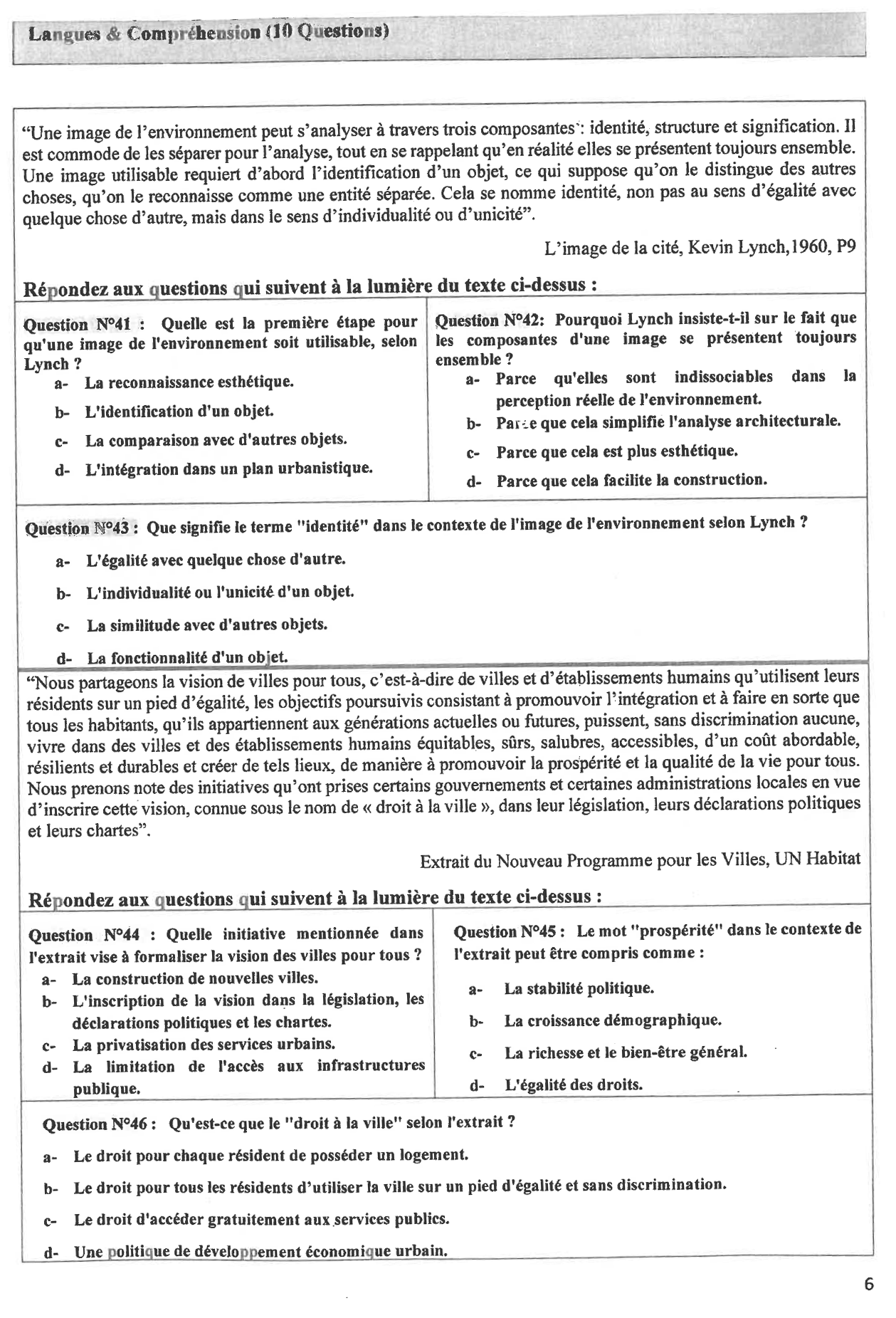 Langues & Compréhension (10 Questions)

“Une image de l’environnement peut s’analyser à travers trois composantes : identité, structure et signification. Il est commode de les séparer pour l’analyse, tout en se rappelant qu’en réalité elles se présentent toujours ensemble. Une image utilisable requiert d’abord l’identification d’un objet, ce qui suppose qu’on le distingue des autres choses, qu’on le reconnaisse comme une entité séparée. Cela se nomme identité, non pas au sens d’égalité avec quelque chose d’autre, mais dans le sens d’individualité ou d’unicité”.

L’image de la cité, Kevin Lynch,1960, P9

Répondez aux questions qui suivent à la lumière du texte ci-dessus :

Question N°41 : Quelle est la première étape pour qu'une image de l'environnement soit utilisable, selon Lynch ?
a- La reconnaissance esthétique.
b- L'identification d'un objet.
c- La comparaison avec d'autres objets.
d- L'intégration dans un plan urbanistique.

Question N°42: Pourquoi Lynch insiste-t-il sur le fait que les composantes d'une image se présentent toujours ensemble ?
a- Parce qu'elles sont indissociables dans la perception réelle de l'environnement.
b- Parce que cela simplifie l'analyse architecturale.
c- Parce que cela est plus esthétique.
d- Parce que cela facilite la construction.

Question N°43 : Que signifie le terme "identité" dans le contexte de l'image de l'environnement selon Lynch ?
a- L'égalité avec quelque chose d'autre.
b- L'individualité ou l'unicité d'un objet.
c- La similitude avec d'autres objets.
d- La fonctionnalité d'un objet.

“Nous partageons la vision de villes pour tous, c’est-à-dire de villes et d’établissements humains qu’utilisent leurs résidents sur un pied d’égalité, les objectifs poursuivis consistant à promouvoir l’intégration et à faire en sorte que tous les habitants, qu’ils appartiennent aux générations actuelles ou futures, puissent, sans discrimination aucune, vivre dans des villes et des établissements humains équitables, sûrs, salubres, accessibles, d’un coût abordable, résilients et durables et créer de tels lieux, de manière à promouvoir la prospérité et la qualité de la vie pour tous. Nous prenons note des initiatives qu’ont prises certains gouvernements et certaines administrations locales en vue d’inscrire cette vision, connue sous le nom de « droit à la ville », dans leur législation, leurs déclarations politiques et leurs chartes”.

Extrait du Nouveau Programme pour les Villes, UN Habitat

Répondez aux questions qui suivent à la lumière du texte ci-dessus :

Question N°44 : Quelle initiative mentionnée dans l'extrait vise à formaliser la vision des villes pour tous ?
a- La construction de nouvelles villes.
b- L'inscription de la vision dans la législation, les déclarations politiques et les chartes.
c- La privatisation des services urbains.
d- La limitation de l'accès aux infrastructures publique.

Question N°45 : Le mot "prospérité" dans le contexte de l'extrait peut être compris comme :
a- La stabilité politique.
b- La croissance démographique.
c- La richesse et le bien-être général.
d- L'égalité des droits.

Question N°46 : Qu'est-ce que le "droit à la ville" selon l'extrait ?
a- Le droit pour chaque résident de posséder un logement.
b- Le droit pour tous les résidents d’utiliser la ville sur un pied d'égalité et sans discrimination.
c- Le droit d'accéder gratuitement aux services publics.
d- Une politique de développement économique urbain.

6